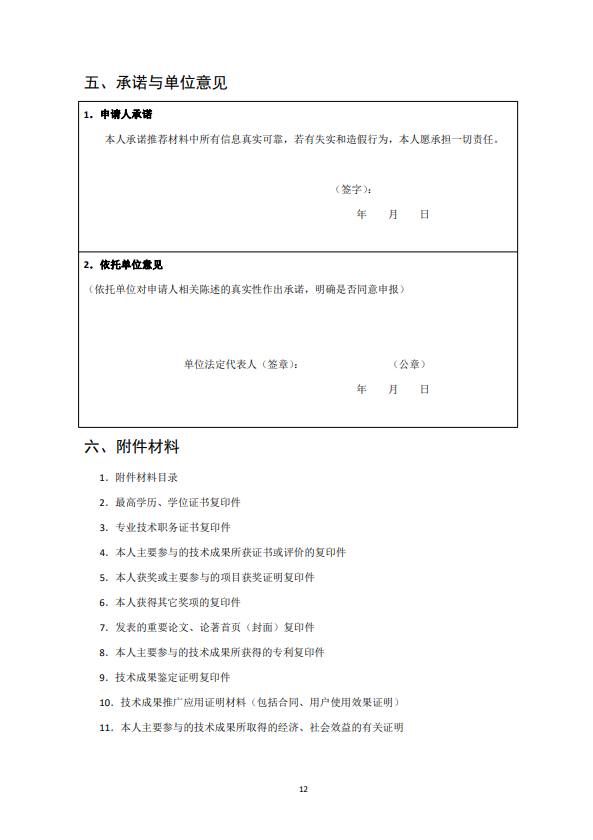 五、承诺与单位意见

1. 申请人承诺

本人承诺推荐材料中所有信息真实可靠，若有失实和造假行为，本人愿承担一切责任。

（签字）：

年 月 日

2. 依托单位意见

（依托单位对申请人相关陈述的真实性作出承诺，明确是否同意申报）

单位法定代表人（签章）： （公章）

年 月 日

六、附件材料

1. 附件材料目录

2. 最高学历、学位证书复印件

3. 专业技术职务证书复印件

4. 本人主要参与的技术成果所获证书或评价的复印件

5. 本人获奖或主要参与的项目获奖证明复印件

6. 本人获得其它奖项的复印件

7. 发表的重要论文、论著首页（封面）复印件

8. 本人主要参与的技术成果所获得的专利复印件

9. 技术成果鉴定证明复印件

10. 技术成果推广应用证明材料（包括合同、用户使用效果证明）

11. 本人主要参与的技术成果所取得的经济、社会效益的有关证明

12